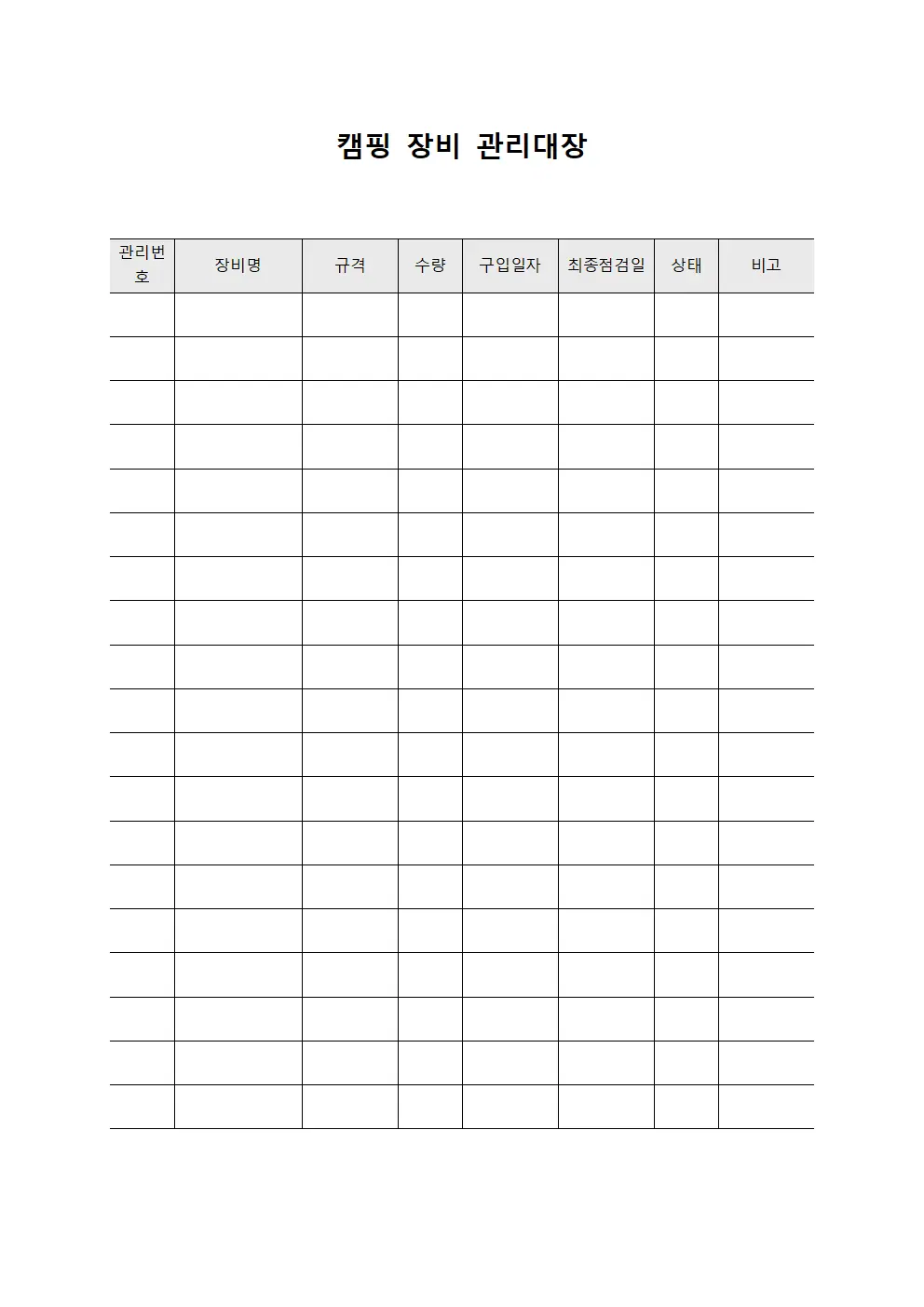 캠핑 장비 관리대장

| 관리번호 | 장비명 | 규격 | 수량 | 구입일자 | 최종점검일 | 상태 | 비고 |
|---|---|---|---|---|---|---|---|
| | | | | | | | |
| | | | | | | | |
| | | | | | | | |
| | | | | | | | |
| | | | | | | | |
| | | | | | | | |
| | | | | | | | |
| | | | | | | | |
| | | | | | | | |
| | | | | | | | |
| | | | | | | | |
| | | | | | | | |
| | | | | | | | |
| | | | | | | | |
| | | | | | | | |
| | | | | | | | |
| | | | | | | | |
| | | | | | | | |
| | | | | | | | |